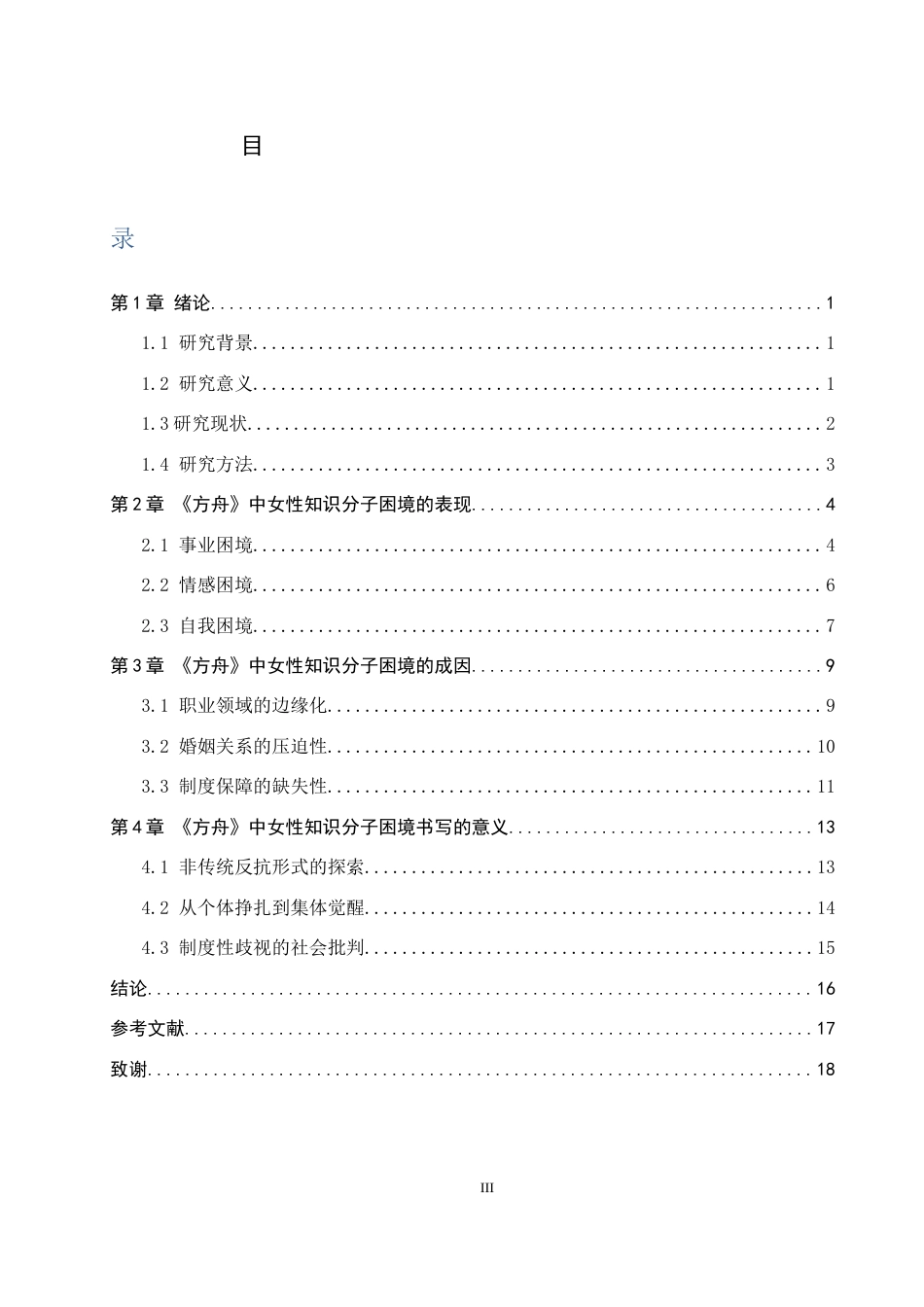 目

录

第1章 绪论 1

1.1 研究背景 1

1.2 研究意义 1

1.3研究现状 2

1.4 研究方法 3

第2章 《方舟》中女性知识分子困境的表现 4

2.1 事业困境 4

2.2 情感困境 6

2.3 自我困境 7

第3章 《方舟》中女性知识分子困境的成因 9

3.1 职业领域的边缘化 9

3.2 婚姻关系的压迫性 10

3.3 制度保障的缺失性 11

第4章 《方舟》中女性知识分子困境书写的意义 13

4.1 非传统反抗形式的探索 13

4.2 从个体挣扎到集体觉醒 14

4.3 制度性歧视的社会批判 15

结论 16

参考文献 17

致谢 18

III